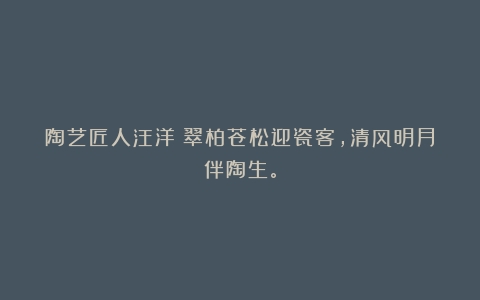 陶艺匠人汪洋 翠柏苍松迎瓷客，清风明月伴陶生。